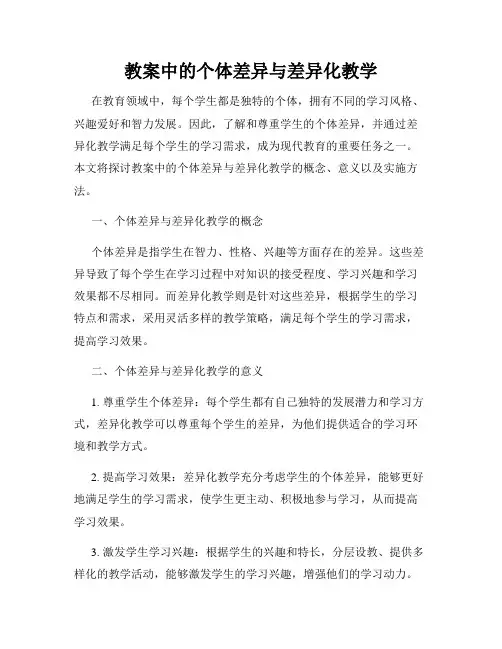 教案中的个体差异与差异化教学

在教育领域中，每个学生都是独特的个体，拥有不同的学习风格、兴趣爱好和智力发展。因此，了解和尊重学生的个体差异，并通过差异化教学满足每个学生的学习需求，成为现代教育的重要任务之一。本文将探讨教案中的个体差异与差异化教学的概念、意义以及实施方法。

一、个体差异与差异化教学的概念

个体差异是指学生在智力、性格、兴趣等方面存在的差异。这些差异导致了每个学生在学习过程中对知识的接受程度、学习兴趣和学习效果都不尽相同。而差异化教学则是针对这些差异，根据学生的学习特点和需求，采用灵活多样的教学策略，满足每个学生的学习需求，提高学习效果。

二、个体差异与差异化教学的意义

1. 尊重学生个体差异：每个学生都有自己独特的发展潜力和学习方式，差异化教学可以尊重每个学生的差异，为他们提供适合的学习环境和教学方式。

2. 提高学习效果：差异化教学充分考虑学生的个体差异，能够更好地满足学生的学习需求，使学生更主动、积极地参与学习，从而提高学习效果。

3. 激发学生学习兴趣：根据学生的兴趣和特长，分层设教、提供多样化的教学活动，能够激发学生的学习兴趣，增强他们的学习动力。